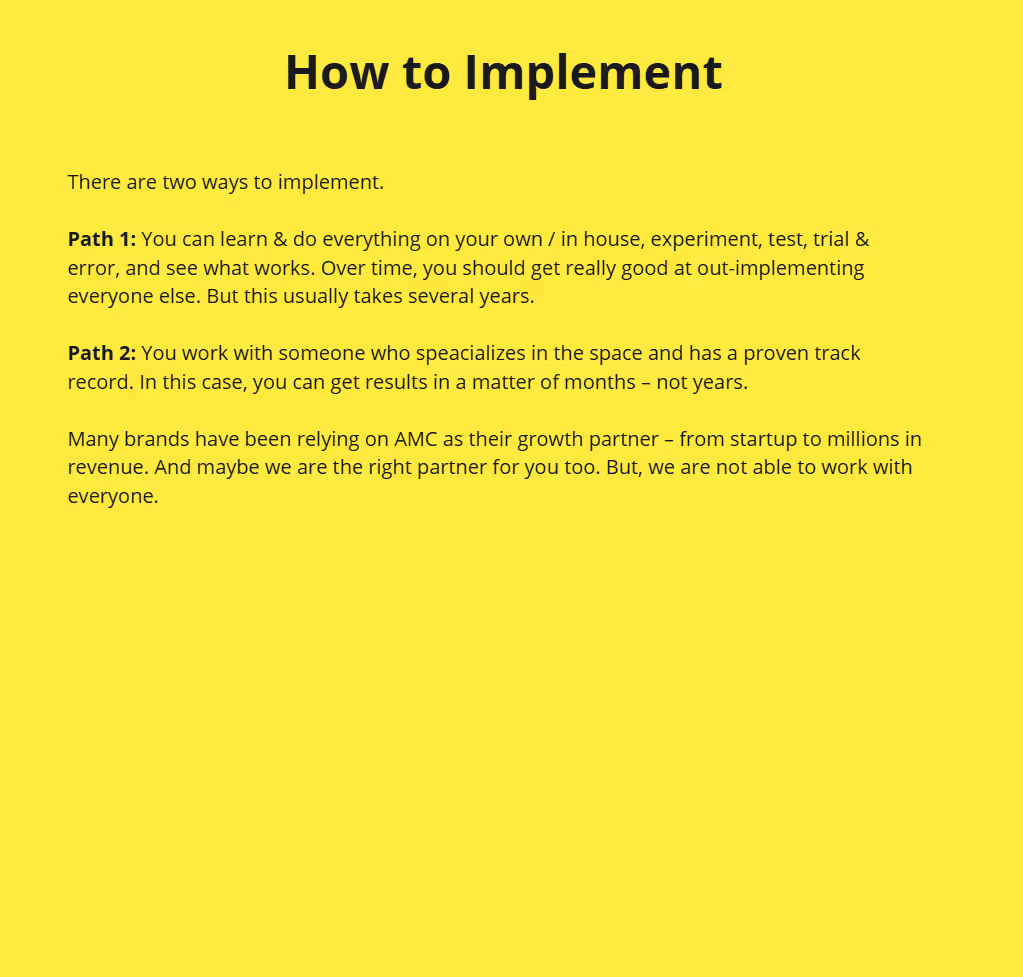 How to Implement

There are two ways to implement.

Path 1: You can learn & do everything on your own / in house, experiment, test, trial & error, and see what works. Over time, you should get really good at out-implementing everyone else. But this usually takes several years.

Path 2: You work with someone who speacializes in the space and has a proven track record. In this case, you can get results in a matter of months – not years.

Many brands have been relying on AMC as their growth partner – from startup to millions in revenue. And maybe we are the right partner for you too. But, we are not able to work with everyone.